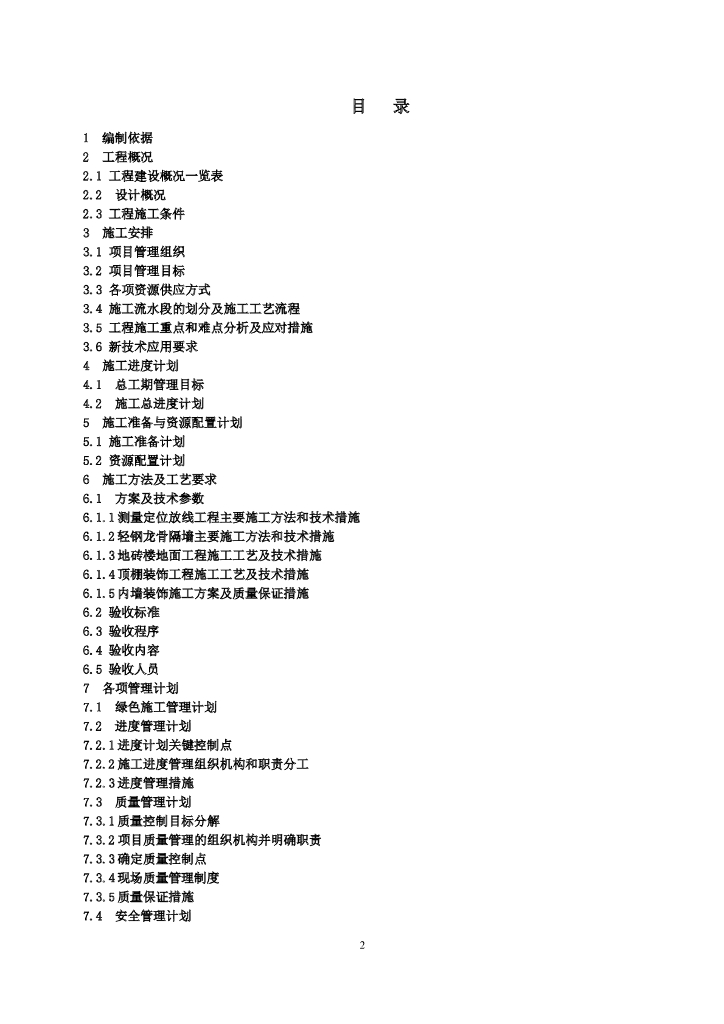 目　录

1　编制依据
2　工程概况
2.1 工程建设概况一览表
2.2　设计概况
2.3 工程施工条件
3　施工安排
3.1 项目管理组织
3.2 项目管理目标
3.3 各项资源供应方式
3.4 施工流水段的划分及施工工艺流程
3.5 工程施工重点和难点分析及应对措施
3.6 新技术应用要求
4　施工进度计划
4.1　总工期管理目标
4.2　施工总进度计划
5　施工准备与资源配置计划
5.1 施工准备计划
5.2 资源配置计划
6　施工方法及工艺要求
6.1　方案及技术参数
6.1.1测量定位放线工程主要施工方法和技术措施
6.1.2轻钢龙骨隔墙主要施工方法和技术措施
6.1.3地砖楼地面工程施工工艺及技术措施
6.1.4顶棚装饰工程施工工艺及技术措施
6.1.5内墙装饰施工方案及质量保证措施
6.2 验收标准
6.3 验收程序
6.4 验收内容
6.5 验收人员
7　各项管理计划
7.1　绿色施工管理计划
7.2　进度管理计划
7.2.1进度计划关键控制点
7.2.2施工进度管理组织机构和职责分工
7.2.3进度管理措施
7.3　质量管理计划
7.3.1质量控制目标分解
7.3.2项目质量管理的组织机构并明确职责
7.3.3确定质量控制点
7.3.4现场质量管理制度
7.3.5质量保证措施
7.4　安全管理计划

2